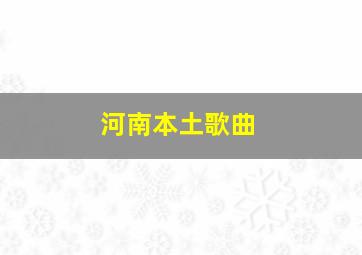 河南本土歌曲